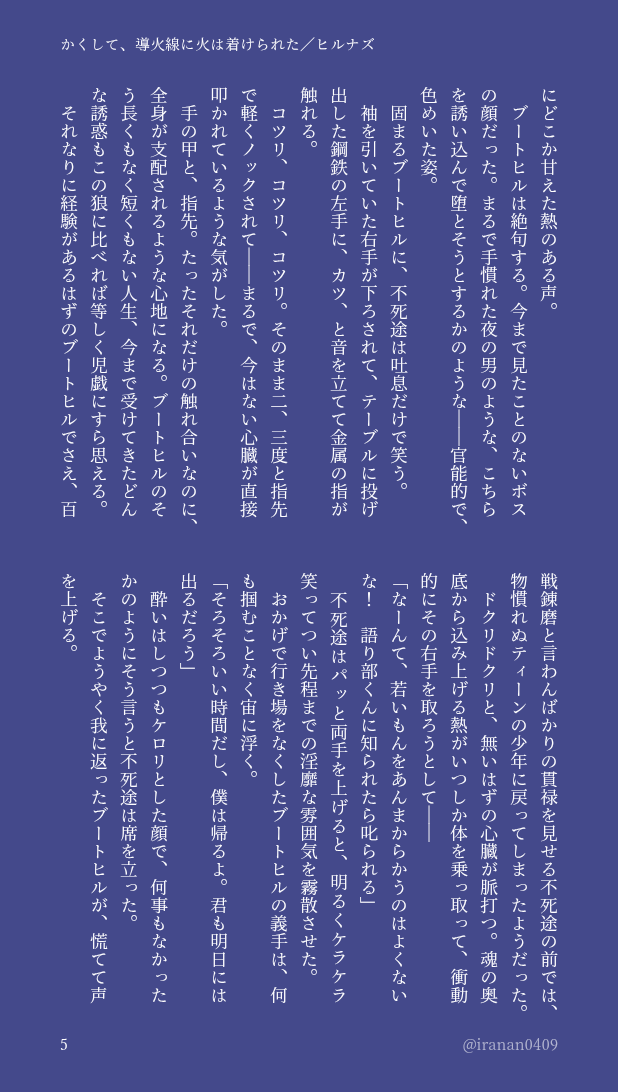 かくして、導火線に火は着けられた／ヒルナズ

にどこか甘えた熱のある声。

ブートヒルは絶句する。今まで見たことのないボスの顔だった。まるで手慣れた夜の男のような、こちらを誘い込んで堕とそうとするかのような――官能的で、色めいた姿。

固まるブートヒルに、不死途は吐息だけで笑う。

袖を引いていた右手が下ろされて、テーブルに投げ出した鋼鉄の左手に、カツ、と音を立てて金属の指が触れる。

コツリ、コツリ、コツリ。そのまま二、三度と指先で軽くノックされて――まるで、今はない心臓が直接叩かれているような気がした。

手の甲と、指先。たったそれだけの触れ合いなのに、全身が支配されるような心地になる。ブートヒルのそう長くもなく短くもない人生、今まで受けてきたどんな誘惑もこの狼に比べれば等しく児戯にすら思える。

それなりに経験があるはずのブートヒルでさえ、百戦錬磨と言わんばかりの貫禄を見せる不死途の前では、物慣れぬティーンの少年に戻ってしまったようだった。

ドクリドクリと、無いはずの心臓が脈打つ。魂の奥底から込み上げる熱がいつしか体を乗っ取って、衝動的にその右手を取ろうとして――

「なーんて、若いもんをあんまからかうのはよくないな！　語り部くんに知られたら叱られる」

不死途はパッと両手を上げると、明るくケラケラ笑ってつい先程までの淫靡な雰囲気を霧散させた。

おかげで行き場をなくしたブートヒルの義手は、何も掴むことなく宙に浮く。

「そろそろいい時間だし、僕は帰るよ。君も明日には出るだろう」

酔いはしつつもケロリとした顔で、何事もなかったかのようにそう言うと不死途は席を立った。

そこでようやく我に返ったブートヒルが、慌てて声を上げる。

5　@iranan0409